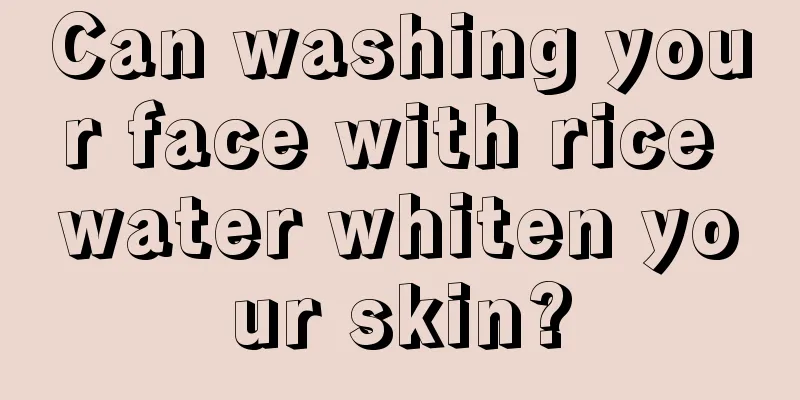 Can washing your face with rice water whiten your skin?